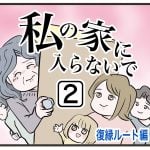 私の家に入らないで

2

復縁ルート編